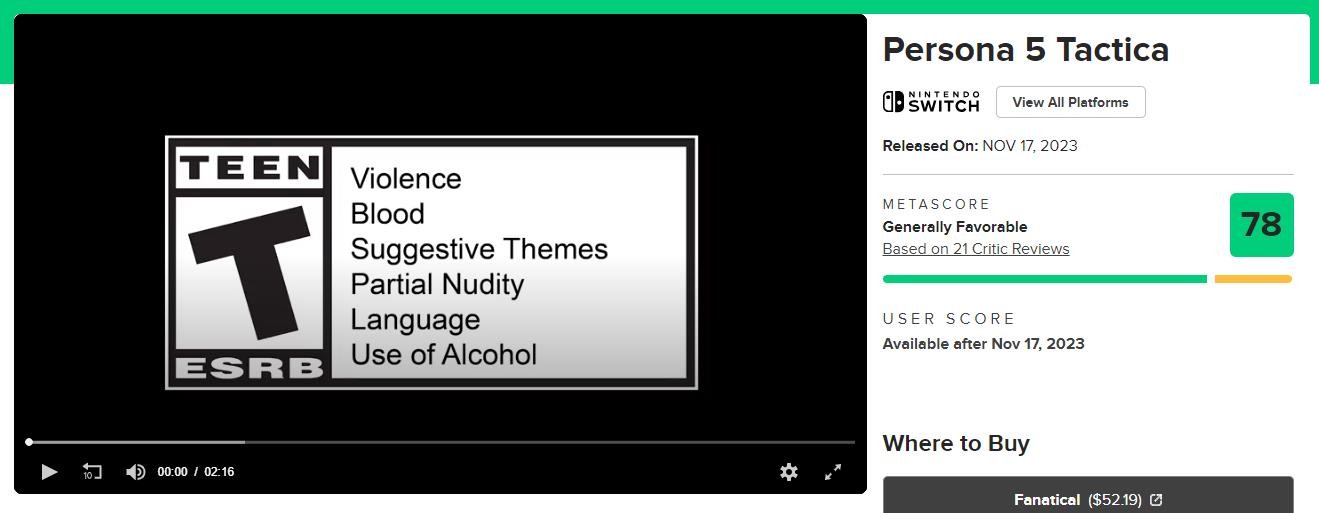 TEEN
T
ESRB

Violence
Blood
Suggestive Themes
Partial Nudity
Language
Use of Alcohol

10
00:00 / 02:16

Persona 5 Tactica

NINTENDO SWITCH
View All Platforms

Released On: NOV 17, 2023

METASCORE
Generally Favorable
Based on 21 Critic Reviews
78

USER SCORE
Available after Nov 17, 2023

Where to Buy

Fanatical ($52.19)